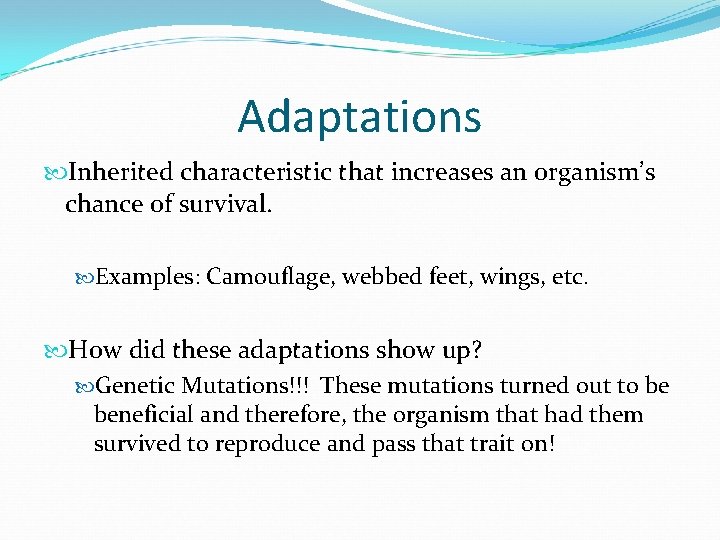 Adaptations

Inherited characteristic that increases an organism's chance of survival.

Examples: Camouflage, webbed feet, wings, etc.

How did these adaptations show up?

Genetic Mutations!!! These mutations turned out to be beneficial and therefore, the organism that had them survived to reproduce and pass that trait on!